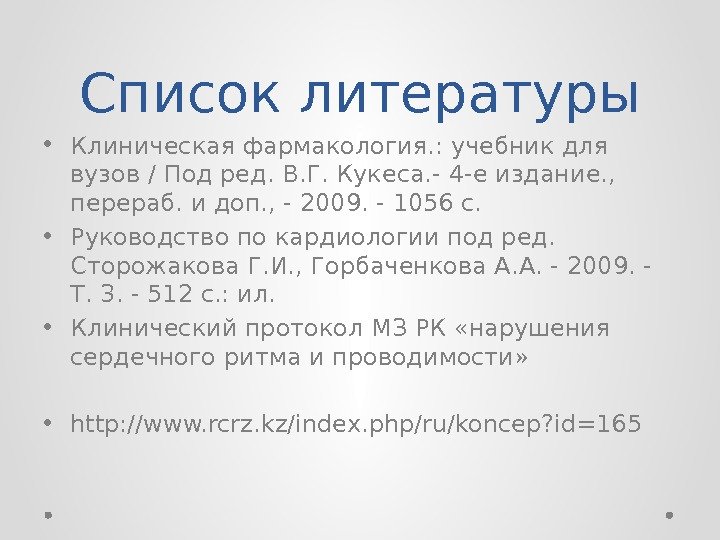 Список литературы

• Клиническая фармакология.: учебник для вузов / Под ред. В.Г. Кукеса.- 4-е издание., перераб. и доп., - 2009. - 1056 с.

• Руководство по кардиологии под ред. Сторожакова Г.И., Горбаченкова А.А. - 2009. - Т. 3. - 512 с.: ил.

• Клинический протокол МЗ РК «нарушения сердечного ритма и проводимости»

• http://www.rcrz.kz/index.php/ru/koncep?id=165